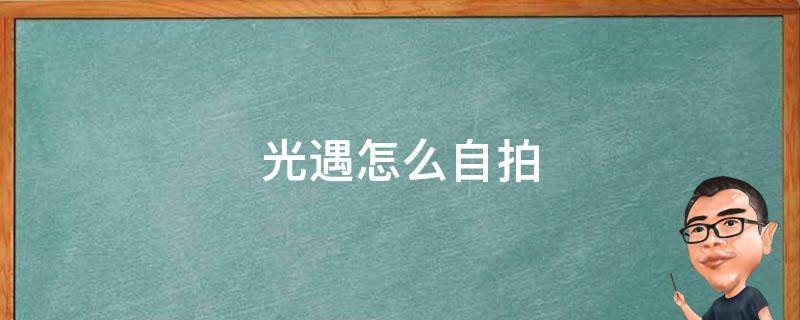 光遇怎么自拍